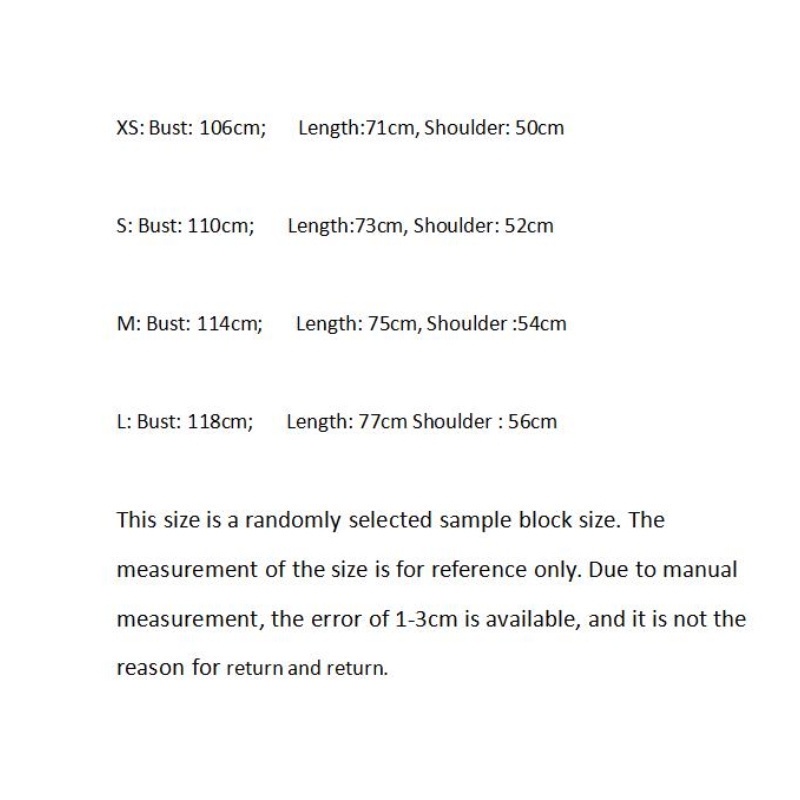 XS: Bust: 106cm; Length:71cm, Shoulder: 50cm

S: Bust: 110cm; Length:73cm, Shoulder: 52cm

M: Bust: 114cm; Length: 75cm, Shoulder :54cm

L: Bust: 118cm; Length: 77cm Shoulder : 56cm

This size is a randomly selected sample block size. The measurement of the size is for reference only. Due to manual measurement, the error of 1-3cm is available, and it is not the reason for return and return.